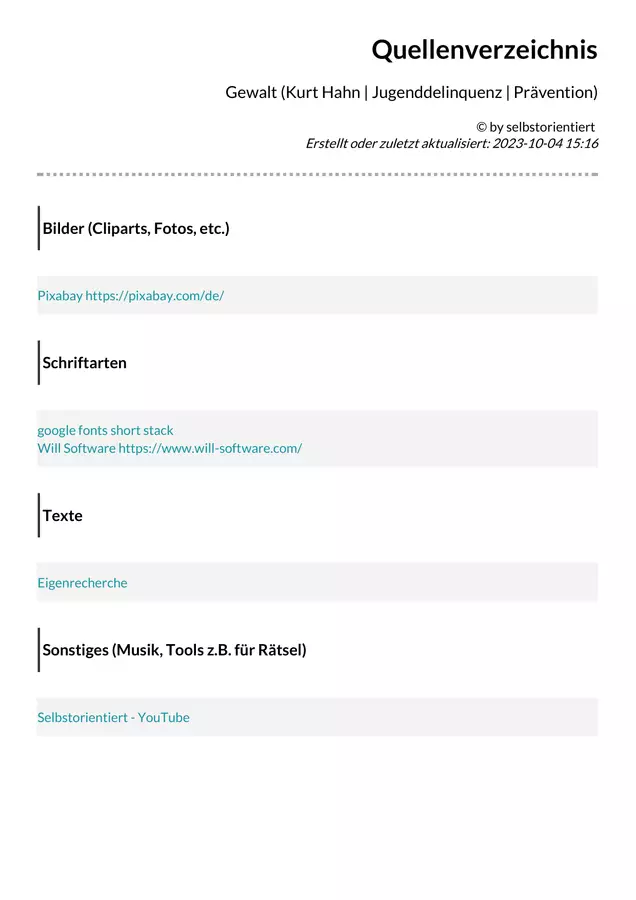 Quellenverzeichnis

Gewalt (Kurt Hahn | Jugenddelinquenz | Prävention)

© by selbstorientiert
Erstellt oder zuletzt aktualisiert: 2023-10-04 15:16

Bilder (Cliparts, Fotos, etc.)

Pixabay https://pixabay.com/de/

Schriftarten

google fonts short stack
Will Software https://www.will-software.com/

Texte

Eigenrecherche

Sonstiges (Musik, Tools z.B. für Rätsel)

Selbstorientiert - YouTube